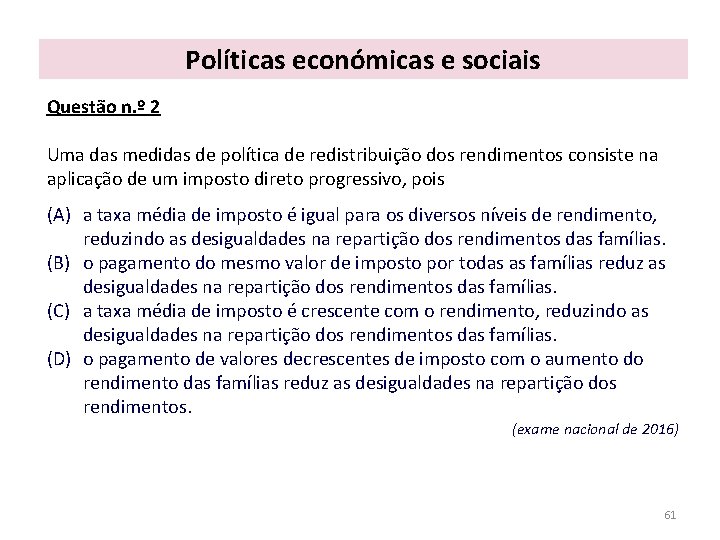 Políticas económicas e sociais

Questão n.º 2

Uma das medidas de política de redistribuição dos rendimentos consiste na aplicação de um imposto direto progressivo, pois

(A) a taxa média de imposto é igual para os diversos níveis de rendimento, reduzindo as desigualdades na repartição dos rendimentos das famílias.
(B) o pagamento do mesmo valor de imposto por todas as famílias reduz as desigualdades na repartição dos rendimentos das famílias.
(C) a taxa média de imposto é crescente com o rendimento, reduzindo as desigualdades na repartição dos rendimentos das famílias.
(D) o pagamento de valores decrescentes de imposto com o aumento do rendimento das famílias reduz as desigualdades na repartição dos rendimentos.

(exame nacional de 2016)

61